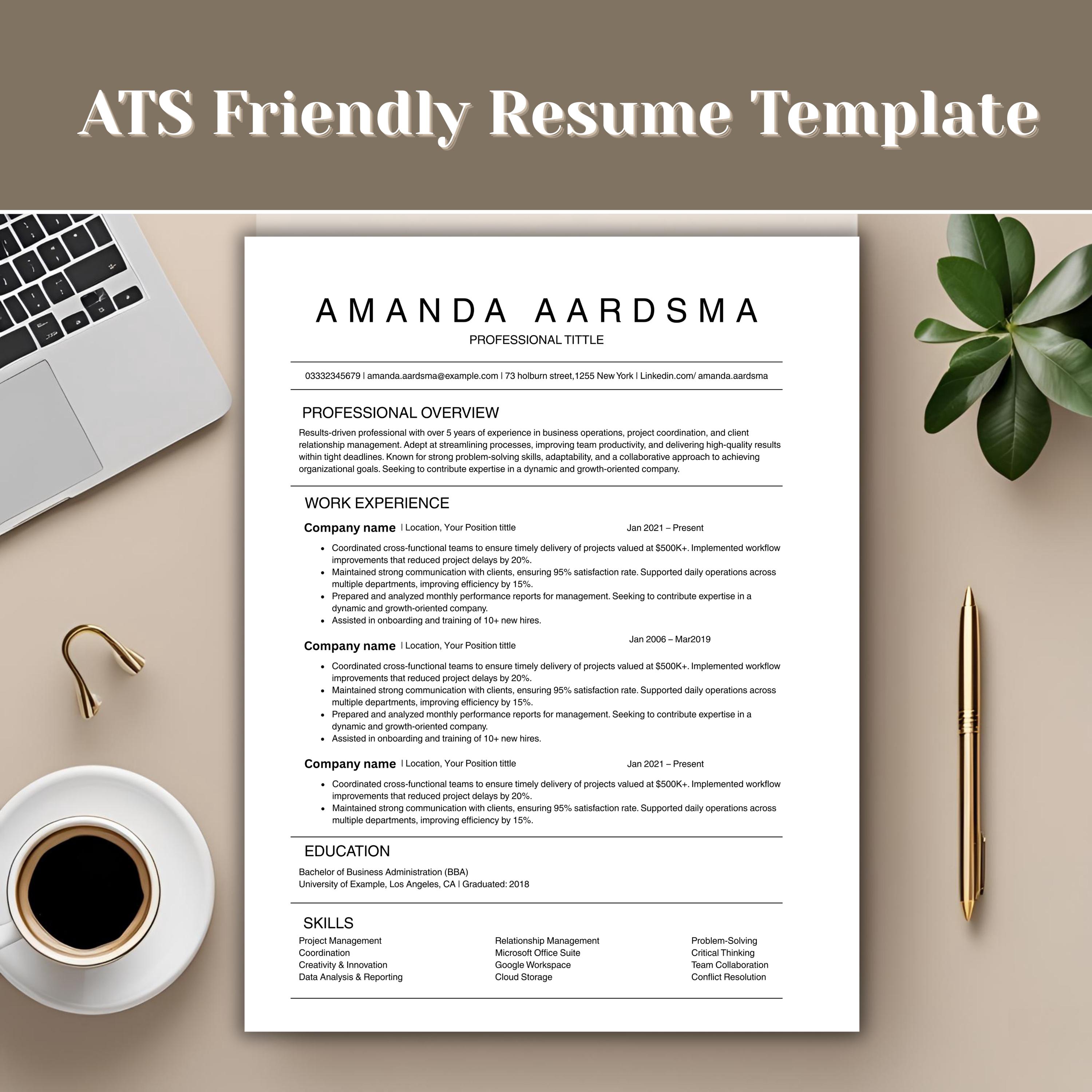 ATS Friendly Resume Template

AMANDA AARDSMA
PROFESSIONAL TITTLE

03332345679 | amanda.aardsma@example.com | 73 holburn street,1255 New York | Linkedin.com/ amanda.aardsma

PROFESSIONAL OVERVIEW

Results-driven professional with over 5 years of experience in business operations, project coordination, and client relationship management. Adept at streamlining processes, improving team productivity, and delivering high-quality results within tight deadlines. Known for strong problem-solving skills, adaptability, and a collaborative approach to achieving organizational goals. Seeking to contribute expertise in a dynamic and growth-oriented company.

WORK EXPERIENCE

Company name | Location, Your Position tittle Jan 2021 – Present

• Coordinated cross-functional teams to ensure timely delivery of projects valued at $500K+. Implemented workflow improvements that reduced project delays by 20%.
• Maintained strong communication with clients, ensuring 95% satisfaction rate. Supported daily operations across multiple departments, improving efficiency by 15%.
• Prepared and analyzed monthly performance reports for management. Seeking to contribute expertise in a dynamic and growth-oriented company.
• Assisted in onboarding and training of 10+ new hires.

Company name | Location, Your Position tittle Jan 2006 – Mar2019

• Coordinated cross-functional teams to ensure timely delivery of projects valued at $500K+. Implemented workflow improvements that reduced project delays by 20%.
• Maintained strong communication with clients, ensuring 95% satisfaction rate. Supported daily operations across multiple departments, improving efficiency by 15%.
• Prepared and analyzed monthly performance reports for management. Seeking to contribute expertise in a dynamic and growth-oriented company.
• Assisted in onboarding and training of 10+ new hires.

Company name | Location, Your Position tittle Jan 2021 – Present

• Coordinated cross-functional teams to ensure timely delivery of projects valued at $500K+. Implemented workflow improvements that reduced project delays by 20%.
• Maintained strong communication with clients, ensuring 95% satisfaction rate. Supported daily operations across multiple departments, improving efficiency by 15%.

EDUCATION

Bachelor of Business Administration (BBA)
University of Example, Los Angeles, CA | Graduated: 2018

SKILLS

Project Management
Coordination
Creativity & Innovation
Data Analysis & Reporting

Relationship Management
Microsoft Office Suite
Google Workspace
Cloud Storage

Problem-Solving
Critical Thinking
Team Collaboration
Conflict Resolution